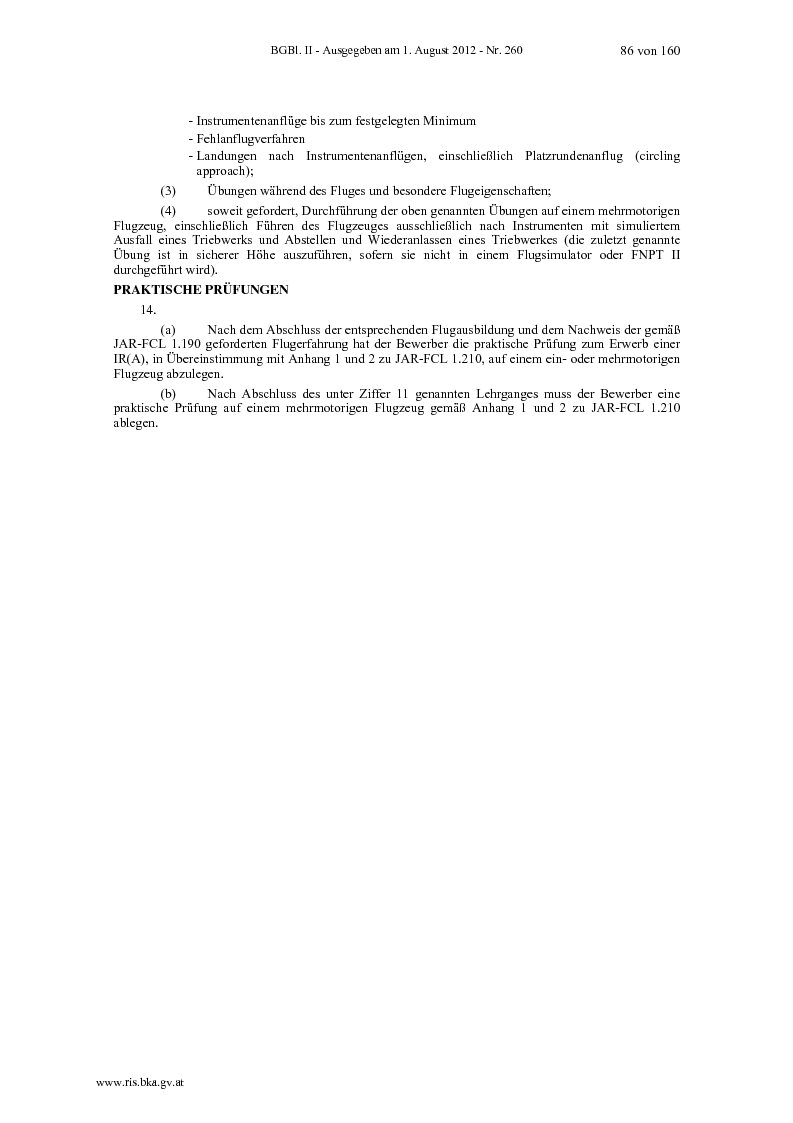 BGBl. II - Ausgegeben am 1. August 2012 - Nr. 260 86 von 160

- Instrumentenanflüge bis zum festgelegten Minimum
- Fehlanflugverfahren
- Landungen nach Instrumentenanflügen, einschließlich Platzrundenanflug (circling approach);

(3) Übungen während des Fluges und besondere Flugeigenschaften;

(4) soweit gefordert, Durchführung der oben genannten Übungen auf einem mehrmotorigen Flugzeug, einschließlich Führen des Flugzeuges ausschließlich nach Instrumenten mit simuliertem Ausfall eines Triebwerks und Abstellen und Wiederanlassen eines Triebwerkes (die zuletzt genannte Übung ist in sicherer Höhe auszuführen, sofern sie nicht in einem Flugsimulator oder FNPT II durchgeführt wird).

PRAKTISCHE PRÜFUNGEN

14.

(a) Nach dem Abschluss der entsprechenden Flugausbildung und dem Nachweis der gemäß JAR-FCL 1.190 geforderten Flugerfahrung hat der Bewerber die praktische Prüfung zum Erwerb einer IR(A), in Übereinstimmung mit Anhang 1 und 2 zu JAR-FCL 1.210, auf einem ein- oder mehrmotorigen Flugzeug abzulegen.

(b) Nach Abschluss des unter Ziffer 11 genannten Lehrganges muss der Bewerber eine praktische Prüfung auf einem mehrmotorigen Flugzeug gemäß Anhang 1 und 2 zu JAR-FCL 1.210 ablegen.

www.ris.bka.gv.at